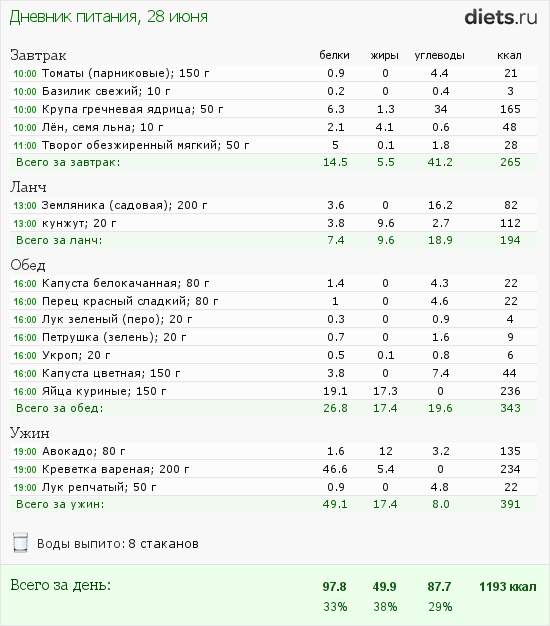 Дневник питания, 28 июня

diets.ru

| Завтрак | белки | жиры | углеводы | ккал |
|---|---|---|---|---|
| 10:00 Томаты (парниковые); 150 г | 0.9 | 0 | 4.4 | 21 |
| 10:00 Базилик свежий; 10 г | 0.2 | 0 | 0.4 | 3 |
| 10:00 Крупа гречневая ядрица; 50 г | 6.3 | 1.3 | 34 | 165 |
| 10:00 Лён, семя льна; 10 г | 2.1 | 4.1 | 0.6 | 48 |
| 11:00 Творог обезжиренный мягкий; 50 г | 5 | 0.1 | 1.8 | 28 |
| Всего за завтрак: | 14.5 | 5.5 | 41.2 | 265 |

| Ланч | | | | |
|---|---|---|---|---|
| 13:00 Земляника (садовая); 200 г | 3.6 | 0 | 16.2 | 82 |
| 13:00 кунжут; 20 г | 3.8 | 9.6 | 2.7 | 112 |
| Всего за ланч: | 7.4 | 9.6 | 18.9 | 194 |

| Обед | | | | |
|---|---|---|---|---|
| 16:00 Капуста белокачанная; 80 г | 1.4 | 0 | 4.3 | 22 |
| 16:00 Перец красный сладкий; 80 г | 1 | 0 | 4.6 | 22 |
| 16:00 Лук зеленый (перо); 20 г | 0.3 | 0 | 0.9 | 4 |
| 16:00 Петрушка (зелень); 20 г | 0.7 | 0 | 1.6 | 9 |
| 16:00 Укроп; 20 г | 0.5 | 0.1 | 0.8 | 6 |
| 16:00 Капуста цветная; 150 г | 3.8 | 0 | 7.4 | 44 |
| 16:00 Яйца куриные; 150 г | 19.1 | 17.3 | 0 | 236 |
| Всего за обед: | 26.8 | 17.4 | 19.6 | 343 |

| Ужин | | | | |
|---|---|---|---|---|
| 19:00 Авокадо; 80 г | 1.6 | 12 | 3.2 | 135 |
| 19:00 Креветка вареная; 200 г | 46.6 | 5.4 | 0 | 234 |
| 19:00 Лук репчатый; 50 г | 0.9 | 0 | 4.8 | 22 |
| Всего за ужин: | 49.1 | 17.4 | 8.0 | 391 |

Воды выпито: 8 стаканов

| Всего за день: | 97.8 | 49.9 | 87.7 | 1193 ккал |
|---|---|---|---|---|
| | 33% | 38% | 29% | |